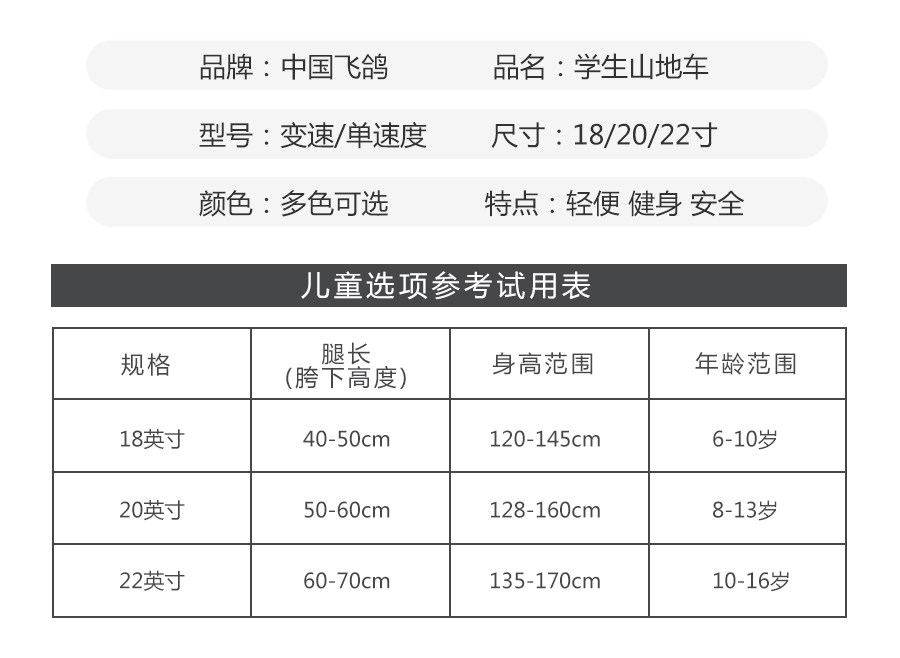 品牌：中国飞鸽 品名：学生山地车

型号：变速/单速度 尺寸：18/20/22寸

颜色：多色可选 特点：轻便 健身 安全

儿童选项参考试用表

| 规格 | 腿长（胯下高度） | 身高范围 | 年龄范围 |
|---|---|---|---|
| 18英寸 | 40-50cm | 120-145cm | 6-10岁 |
| 20英寸 | 50-60cm | 128-160cm | 8-13岁 |
| 22英寸 | 60-70cm | 135-170cm | 10-16岁 |